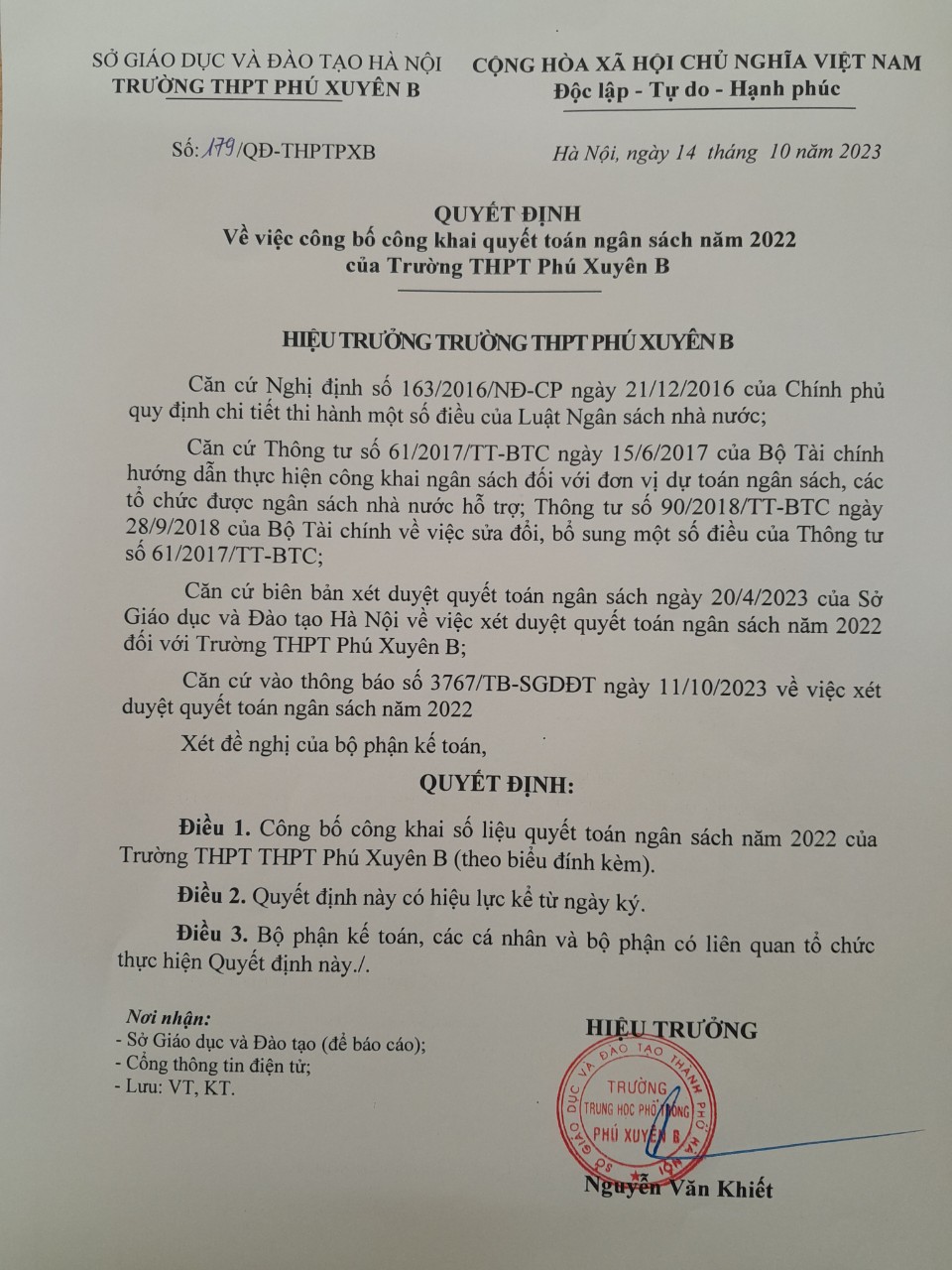 SỞ GIÁO DỤC VÀ ĐÀO TẠO HÀ NỘI
TRƯỜNG THPT PHÚ XUYÊN B

CỘNG HÒA XÃ HỘI CHỦ NGHĨA VIỆT NAM
Độc lập - Tự do - Hạnh phúc

Số: 179/QĐ-THPTPXB

Hà Nội, ngày 14 tháng 10 năm 2023

QUYẾT ĐỊNH
Về việc công bố công khai quyết toán ngân sách năm 2022
của Trường THPT Phú Xuyên B

HIỆU TRƯỞNG TRƯỜNG THPT PHÚ XUYÊN B

Căn cứ Nghị định số 163/2016/NĐ-CP ngày 21/12/2016 của Chính phủ quy định chi tiết thi hành một số điều của Luật Ngân sách nhà nước;

Căn cứ Thông tư số 61/2017/TT-BTC ngày 15/6/2017 của Bộ Tài chính hướng dẫn thực hiện công khai ngân sách đối với đơn vị dự toán ngân sách, các tổ chức được ngân sách nhà nước hỗ trợ; Thông tư số 90/2018/TT-BTC ngày 28/9/2018 của Bộ Tài chính về việc sửa đổi, bổ sung một số điều của Thông tư số 61/2017/TT-BTC;

Căn cứ biên bản xét duyệt quyết toán ngân sách ngày 20/4/2023 của Sở Giáo dục và Đào tạo Hà Nội về việc xét duyệt quyết toán ngân sách năm 2022 đối với Trường THPT Phú Xuyên B;

Căn cứ vào thông báo số 3767/TB-SGDĐT ngày 11/10/2023 về việc xét duyệt quyết toán ngân sách năm 2022

Xét đề nghị của bộ phận kế toán,

QUYẾT ĐỊNH:

Điều 1. Công bố công khai số liệu quyết toán ngân sách năm 2022 của Trường THPT THPT Phú Xuyên B (theo biểu đính kèm).

Điều 2. Quyết định này có hiệu lực kể từ ngày ký.

Điều 3. Bộ phận kế toán, các cá nhân và bộ phận có liên quan tổ chức thực hiện Quyết định này./.

Nơi nhận:
- Sở Giáo dục và Đào tạo (để báo cáo);
- Cổng thông tin điện tử;
- Lưu: VT, KT.

HIỆU TRƯỞNG

SỞ GIÁO DỤC VÀ ĐÀO TẠO THÀNH PHỐ HÀ NỘI
TRƯỜNG
TRUNG HỌC PHỔ THÔNG
PHÚ XUYÊN B

Nguyễn Văn Khiết